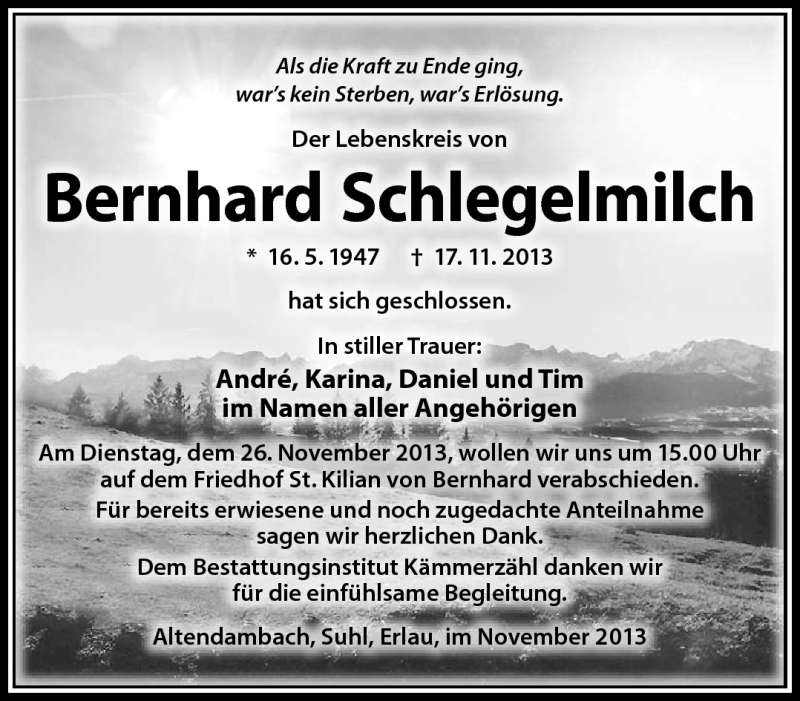 Als die Kraft zu Ende ging,
war's kein Sterben, war's Erlösung.

Der Lebenskreis von

Bernhard Schlegelmilch

* 16. 5. 1947 † 17. 11. 2013

hat sich geschlossen.

In stiller Trauer:
André, Karina, Daniel und Tim
im Namen aller Angehörigen

Am Dienstag, dem 26. November 2013, wollen wir uns um 15.00 Uhr auf dem Friedhof St. Kilian von Bernhard verabschieden.
Für bereits erwiesene und noch zugedachte Anteilnahme sagen wir herzlichen Dank.
Dem Bestattungsinstitut Kämmerzähl danken wir für die einfühlsame Begleitung.

Altendambach, Suhl, Erlau, im November 2013